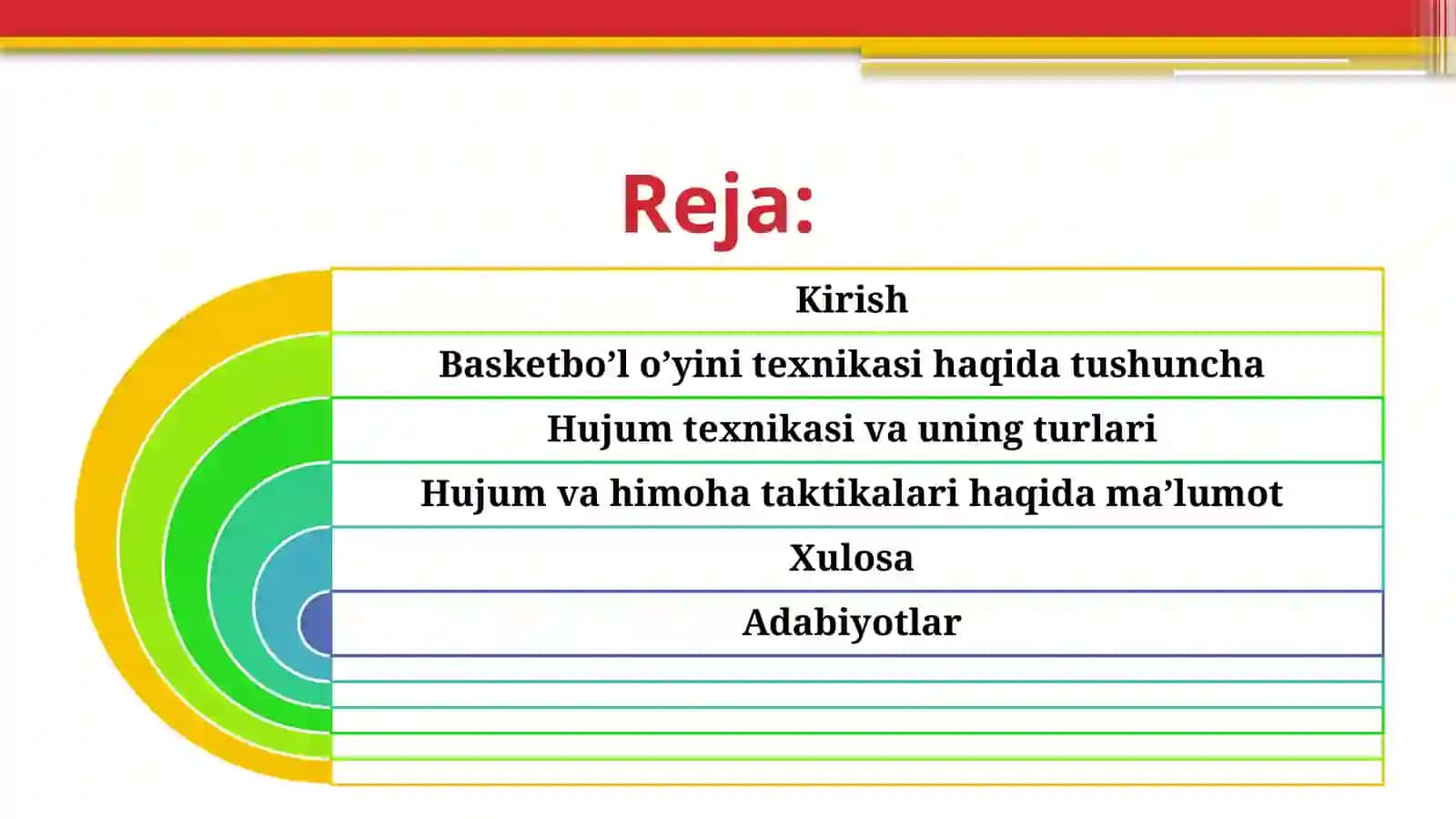 Reja:

Kirish

Basketbo’l o’yini texnikasi haqida tushuncha

Hujum texnikasi va uning turlari

Hujum va himoha taktikalari haqida ma’lumot

Xulosa

Adabiyotlar